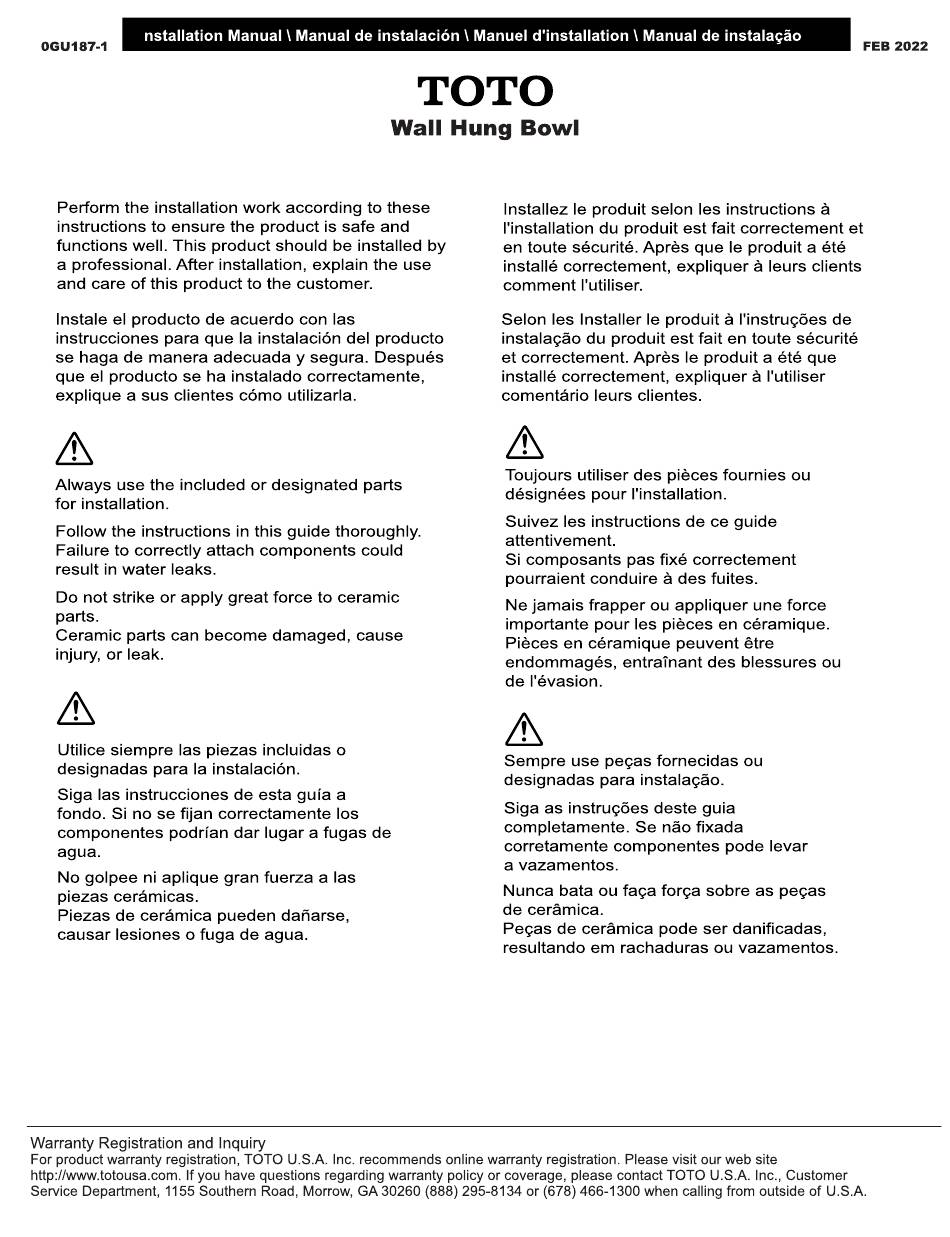 0GU187-1

nstallation Manual \ Manual de instalación \ Manuel d'installation \ Manual de instalação

FEB 2022

TOTO

Wall Hung Bowl

Perform the installation work according to these instructions to ensure the product is safe and functions well. This product should be installed by a professional. After installation, explain the use and care of this product to the customer.

Instale el producto de acuerdo con las instrucciones para que la instalación del producto se haga de manera adecuada y segura. Después que el producto se ha instalado correctamente, explique a sus clientes cómo utilizarla.

Always use the included or designated parts for installation.

Follow the instructions in this guide thoroughly. Failure to correctly attach components could result in water leaks.

Do not strike or apply great force to ceramic parts.
Ceramic parts can become damaged, cause injury, or leak.

Utilice siempre las piezas incluidas o designadas para la instalación.

Siga las instrucciones de esta guía a fondo. Si no se fijan correctamente los componentes podrían dar lugar a fugas de agua.

No golpee ni aplique gran fuerza a las piezas cerámicas.
Piezas de cerámica pueden dañarse, causar lesiones o fuga de agua.

Installez le produit selon les instructions à l'installation du produit est fait correctement et en toute sécurité. Après que le produit a été installé correctement, expliquer à leurs clients comment l'utiliser.

Selon les Installer le produit à l'instruções de instalação du produit est fait en toute sécurité et correctement. Après le produit a été que installé correctement, expliquer à l'utiliser comentário leurs clientes.

Toujours utiliser des pièces fournies ou désignées pour l'installation.

Suivez les instructions de ce guide attentivement.
Si composants pas fixé correctement pourraient conduire à des fuites.

Ne jamais frapper ou appliquer une force importante pour les pièces en céramique. Pièces en céramique peuvent être endommagés, entraînant des blessures ou de l'évasion.

Sempre use peças fornecidas ou designadas para instalação.

Siga as instruções deste guia completamente. Se não fixada corretamente componentes pode levar a vazamentos.

Nunca bata ou faça força sobre as peças de cerâmica.
Peças de cerâmica pode ser danificadas, resultando em rachaduras ou vazamentos.

Warranty Registration and Inquiry
For product warranty registration, TOTO U.S.A. Inc. recommends online warranty registration. Please visit our web site http://www.totousa.com. If you have questions regarding warranty policy or coverage, please contact TOTO U.S.A. Inc., Customer Service Department, 1155 Southern Road, Morrow, GA 30260 (888) 295-8134 or (678) 466-1300 when calling from outside of U.S.A.